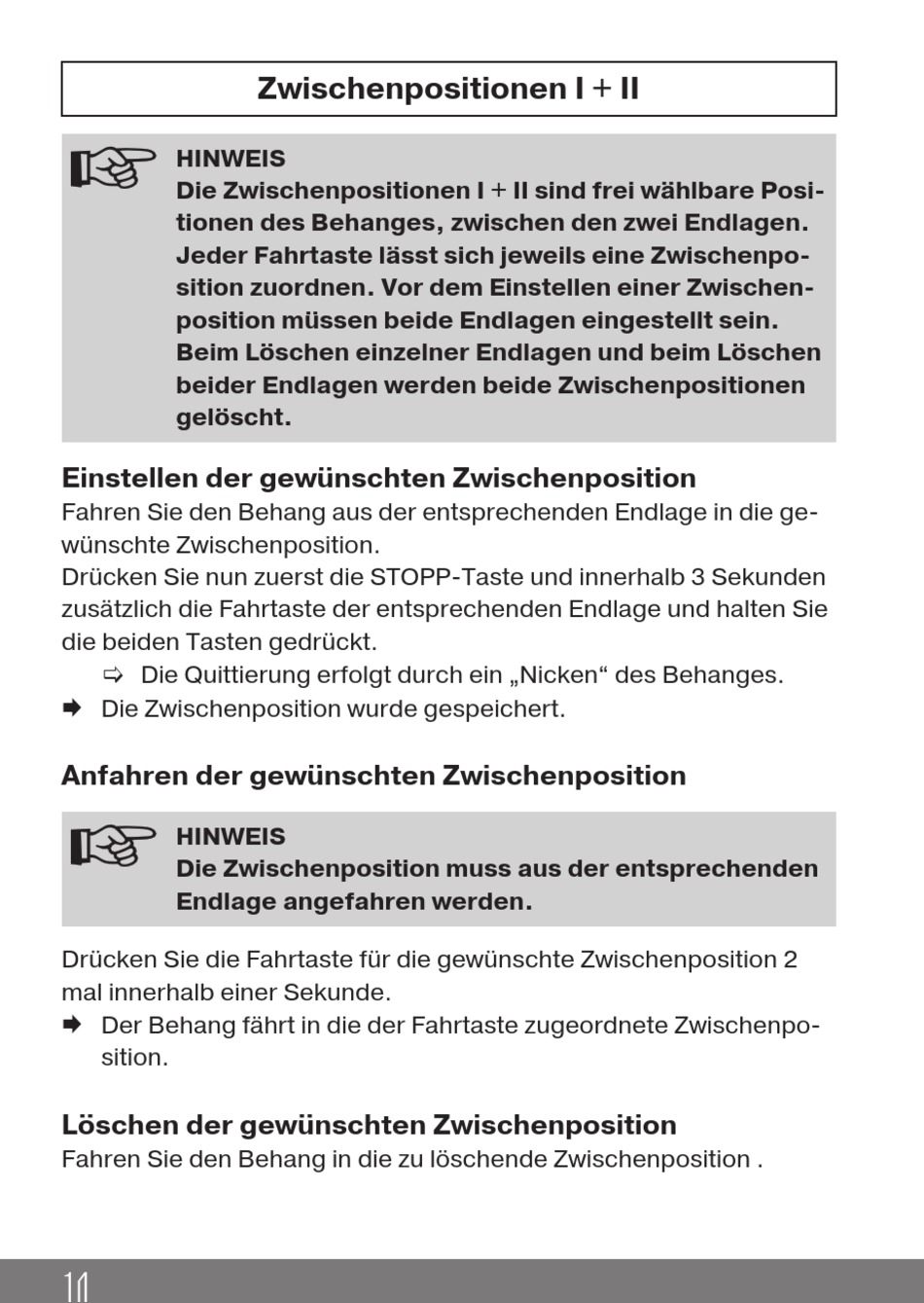 Zwischenpositionen I + II

HINWEIS
Die Zwischenpositionen I + II sind frei wählbare Positionen des Behanges, zwischen den zwei Endlagen. Jeder Fahrtaste lässt sich jeweils eine Zwischenposition zuordnen. Vor dem Einstellen einer Zwischenposition müssen beide Endlagen eingestellt sein. Beim Löschen einzelner Endlagen und beim Löschen beider Endlagen werden beide Zwischenpositionen gelöscht.

Einstellen der gewünschten Zwischenposition
Fahren Sie den Behang aus der entsprechenden Endlage in die gewünschte Zwischenposition.
Drücken Sie nun zuerst die STOPP-Taste und innerhalb 3 Sekunden zusätzlich die Fahrtaste der entsprechenden Endlage und halten Sie die beiden Tasten gedrückt.
⇨ Die Quittierung erfolgt durch ein „Nicken“ des Behanges.
➡ Die Zwischenposition wurde gespeichert.

Anfahren der gewünschten Zwischenposition

HINWEIS
Die Zwischenposition muss aus der entsprechenden Endlage angefahren werden.

Drücken Sie die Fahrtaste für die gewünschte Zwischenposition 2 mal innerhalb einer Sekunde.
➡ Der Behang fährt in die der Fahrtaste zugeordnete Zwischenposition.

Löschen der gewünschten Zwischenposition
Fahren Sie den Behang in die zu löschende Zwischenposition .

11